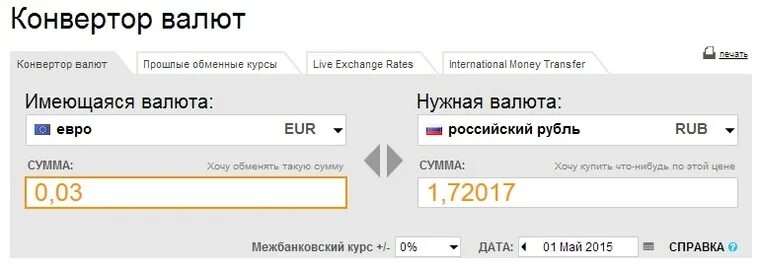 Конвертор валют

Конвертор валют
Прошлые обменные курсы
Live Exchange Rates
International Money Transfer
печать

Имеющаяся валюта:
евро EUR
СУММА:
Хочу обменять такую сумму
0,03

Нужная валюта:
российский рубль RUB
СУММА:
Хочу купить что-нибудь по этой цене
1,72017

Межбанковский курс +/- 0%
ДАТА: 01 Май 2015
СПРАВКА